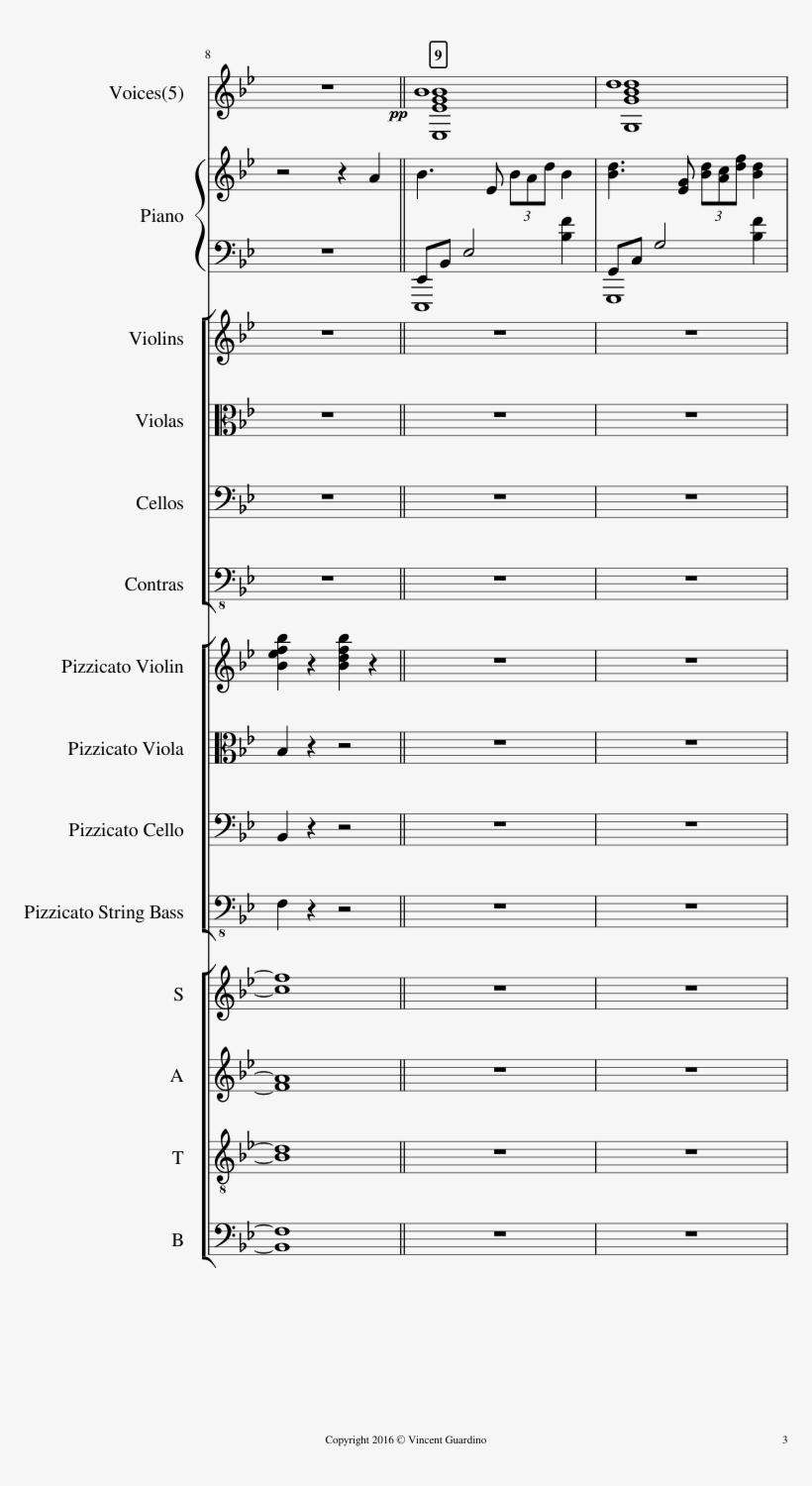 8

9

Voices(5)

pp

Piano

3

3

Violins

Violas

Cellos

Contras

8

Pizzicato Violin

Pizzicato Viola

Pizzicato Cello

Pizzicato String Bass

8

S

A

T

8

B

Copyright 2016 © Vincent Guardino

3